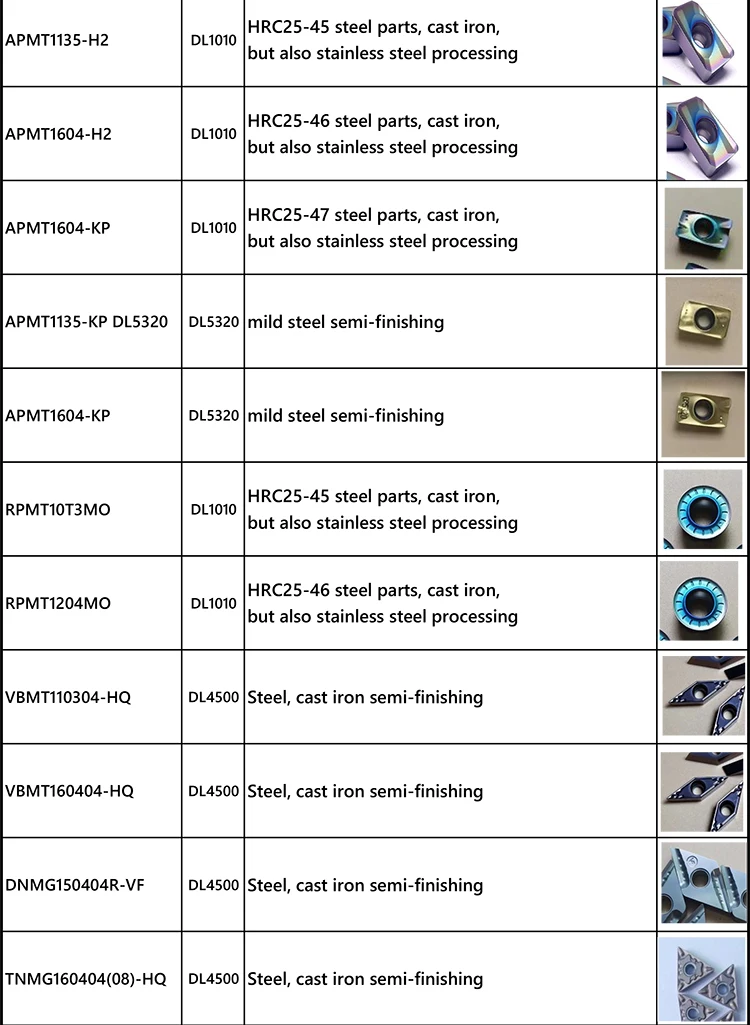 | APMT1135-H2 | DL1010 | HRC25-45 steel parts, cast iron, but also stainless steel processing | |
|---|---|---|---|
| APMT1604-H2 | DL1010 | HRC25-46 steel parts, cast iron, but also stainless steel processing | |
| APMT1604-KP | DL1010 | HRC25-47 steel parts, cast iron, but also stainless steel processing | |
| APMT1135-KP DL5320 | DL5320 | mild steel semi-finishing | |
| APMT1604-KP | DL5320 | mild steel semi-finishing | |
| RPMT10T3MO | DL1010 | HRC25-45 steel parts, cast iron, but also stainless steel processing | |
| RPMT1204MO | DL1010 | HRC25-46 steel parts, cast iron, but also stainless steel processing | |
| VBMT110304-HQ | DL4500 | Steel, cast iron semi-finishing | |
| VBMT160404-HQ | DL4500 | Steel, cast iron semi-finishing | |
| DNMG150404R-VF | DL4500 | Steel, cast iron semi-finishing | |
| TNMG160404(08)-HQ | DL4500 | Steel, cast iron semi-finishing | |